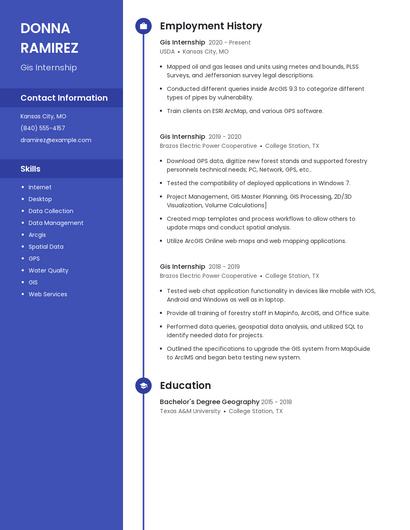 DONNA RAMIREZ

Gis Internship

Contact Information

Kansas City, MO
(840) 555-4157
dramirez@example.com

Skills

- Internet
- Desktop
- Data Collection
- Data Management
- Arcgis
- Spatial Data
- GPS
- Water Quality
- GIS
- Web Services

Employment History

Gis Internship 2020 - Present
USDA • Kansas City, MO

- Mapped oil and gas leases and units using metes and bounds, PLSS Surveys, and Jeffersonian survey legal descriptions.
- Conducted different queries inside ArcGIS 9.3 to categorize different types of pipes by vulnerability.
- Train clients on ESRI ArcMap, and various GPS software.

Gis Internship 2019 - 2020
Brazos Electric Power Cooperative • College Station, TX

- Download GPS data, digitize new forest stands and supported forestry personnels technical needs; PC, Network, GPS, etc..
- Tested the compatibility of deployed applications in Windows 7.
- Project Management, GIS Master Planning, GIS Processing, 2D/3D Visualization, Volume Calculations]
- Created map templates and process workflows to allow others to update maps and conduct spatial analysis.
- Utilize ArcGIS Online web maps and web mapping applications.

Gis Internship 2018 - 2019
Brazos Electric Power Cooperative • College Station, TX

- Tested web chat application functionality in devices like mobile with IOS, Android and Windows as well as in laptop.
- Provide all training of forestry staff in MapInfo, ArcGIS, and Office suite.
- Performed data queries, geospatial data analysis, and utilized SQL to identify needed data for projects.
- Outlined the specifications to upgrade the GIS system from MapGuide to ArcIMS and began beta testing new system.

Education

Bachelor's Degree Geography 2015 - 2018
Texas A&M University • College Station, TX